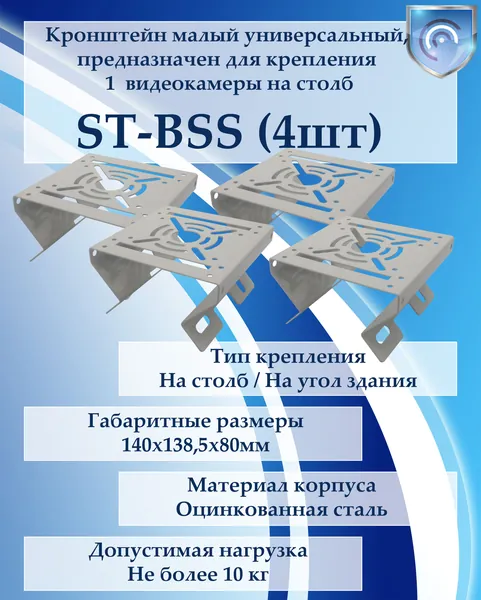 Кронштейн малый универсальный, предназначен для крепления 1 видеокамеры на столб

ST-BSS (4шт)

Тип крепления
На столб / На угол здания

Габаритные размеры
140х138,5х80мм

Материал корпуса
Оцинкованная сталь

Допустимая нагрузка
Не более 10 кг